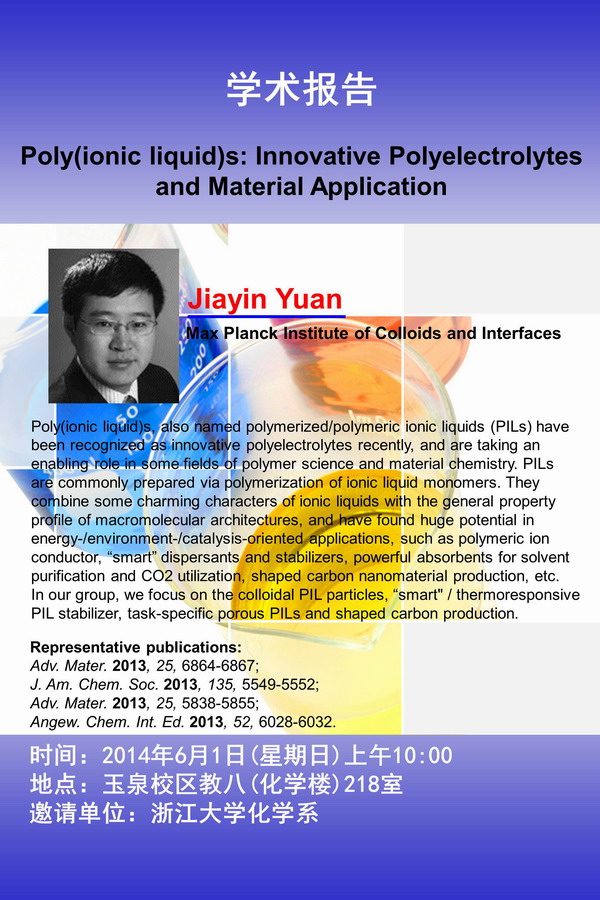 学术报告

Poly(ionic liquid)s: Innovative Polyelectrolytes and Material Application

Jiayin Yuan

Max Planck Institute of Colloids and Interfaces

Poly(ionic liquid)s, also named polymerized/polymeric ionic liquids (PILs) have been recognized as innovative polyelectrolytes recently, and are taking an enabling role in some fields of polymer science and material chemistry. PILs are commonly prepared via polymerization of ionic liquid monomers. They combine some charming characters of ionic liquids with the general property profile of macromolecular architectures, and have found huge potential in energy-/environment-/catalysis-oriented applications, such as polymeric ion conductor, "smart" dispersants and stabilizers, powerful absorbents for solvent purification and CO2 utilization, shaped carbon nanomaterial production, etc. In our group, we focus on the colloidal PIL particles, "smart" / thermoresponsive PIL stabilizer, task-specific porous PILs and shaped carbon production.

Representative publications:
Adv. Mater. 2013, 25, 6864-6867;
J. Am. Chem. Soc. 2013, 135, 5549-5552;
Adv. Mater. 2013, 25, 5838-5855;
Angew. Chem. Int. Ed. 2013, 52, 6028-6032.

时间：2014年6月1日(星期日)上午10:00
地点：玉泉校区教八(化学楼)218室
邀请单位：浙江大学化学系